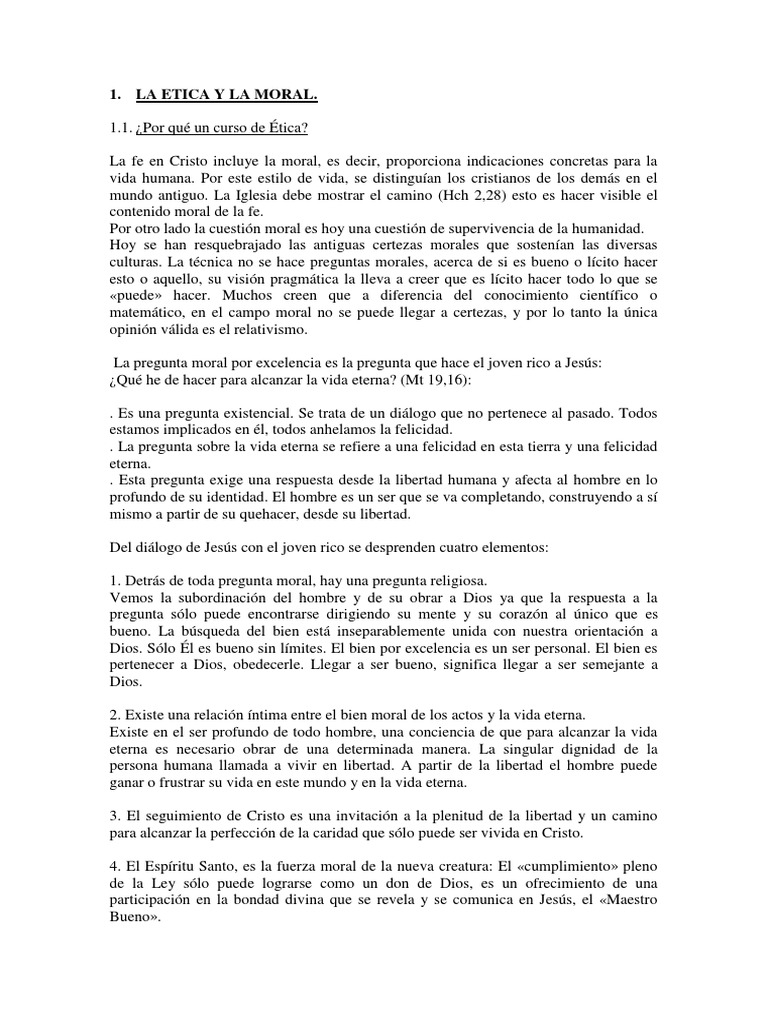 1. LA ETICA Y LA MORAL.

1.1. ¿Por qué un curso de Ética?

La fe en Cristo incluye la moral, es decir, proporciona indicaciones concretas para la vida humana. Por este estilo de vida, se distinguían los cristianos de los demás en el mundo antiguo. La Iglesia debe mostrar el camino (Hch 2,28) esto es hacer visible el contenido moral de la fe.
Por otro lado la cuestión moral es hoy una cuestión de supervivencia de la humanidad.
Hoy se han resquebrajado las antiguas certezas morales que sostenían las diversas culturas. La técnica no se hace preguntas morales, acerca de si es bueno o lícito hacer esto o aquello, su visión pragmática la lleva a creer que es lícito hacer todo lo que se «puede» hacer. Muchos creen que a diferencia del conocimiento científico o matemático, en el campo moral no se puede llegar a certezas, y por lo tanto la única opinión válida es el relativismo.

La pregunta moral por excelencia es la pregunta que hace el joven rico a Jesús:
¿Qué he de hacer para alcanzar la vida eterna? (Mt 19,16):

. Es una pregunta existencial. Se trata de un diálogo que no pertenece al pasado. Todos estamos implicados en él, todos anhelamos la felicidad.
. La pregunta sobre la vida eterna se refiere a una felicidad en esta tierra y una felicidad eterna.
. Esta pregunta exige una respuesta desde la libertad humana y afecta al hombre en lo profundo de su identidad. El hombre es un ser que se va completando, construyendo a sí mismo a partir de su quehacer, desde su libertad.

Del diálogo de Jesús con el joven rico se desprenden cuatro elementos:

1. Detrás de toda pregunta moral, hay una pregunta religiosa.
Vemos la subordinación del hombre y de su obrar a Dios ya que la respuesta a la pregunta sólo puede encontrarse dirigiendo su mente y su corazón al único que es bueno. La búsqueda del bien está inseparablemente unida con nuestra orientación a Dios. Sólo Él es bueno sin límites. El bien por excelencia es un ser personal. El bien es pertenecer a Dios, obedecerle. Llegar a ser bueno, significa llegar a ser semejante a Dios.

2. Existe una relación íntima entre el bien moral de los actos y la vida eterna.
Existe en el ser profundo de todo hombre, una conciencia de que para alcanzar la vida eterna es necesario obrar de una determinada manera. La singular dignidad de la persona humana llamada a vivir en libertad. A partir de la libertad el hombre puede ganar o frustrar su vida en este mundo y en la vida eterna.

3. El seguimiento de Cristo es una invitación a la plenitud de la libertad y un camino para alcanzar la perfección de la caridad que sólo puede ser vivida en Cristo.

4. El Espíritu Santo, es la fuerza moral de la nueva creatura: El «cumplimiento» pleno de la Ley sólo puede lograrse como un don de Dios, es un ofrecimiento de una participación en la bondad divina que se revela y se comunica en Jesús, el «Maestro Bueno».